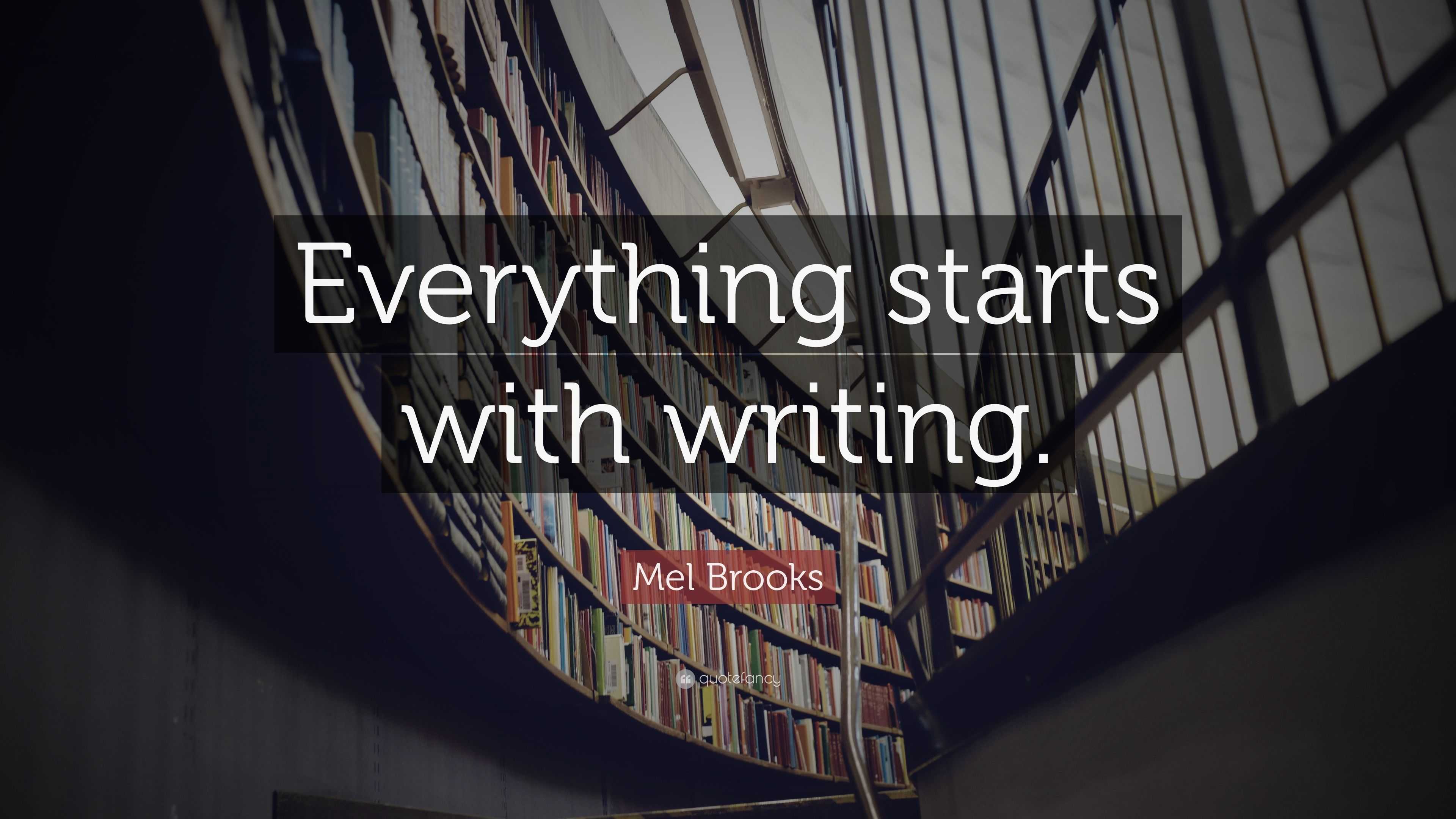 Everything starts with writing.

Mel Brooks

quotefancy